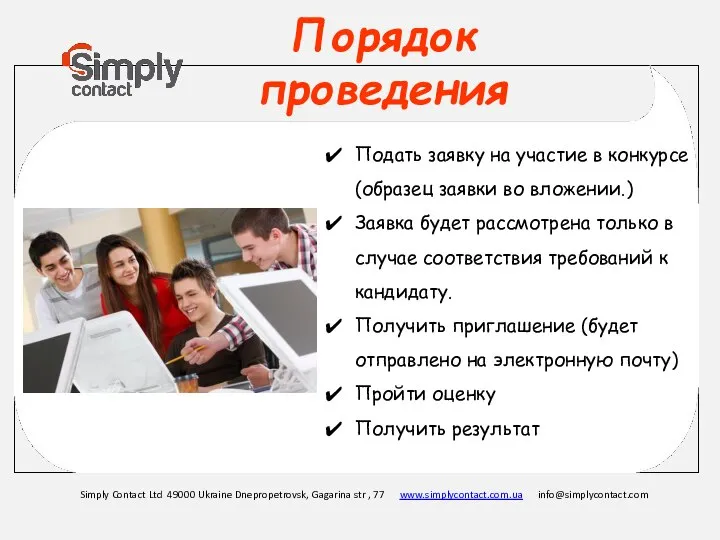 Simply contact

Порядок проведения

✔ Подать заявку на участие в конкурсе (образец заявки во вложении.)

✔ Заявка будет рассмотрена только в случае соответствия требований к кандидату.

✔ Получить приглашение (будет отправлено на электронную почту)

✔ Пройти оценку

✔ Получить результат

Simply Contact Ltd 49000 Ukraine Dnepropetrovsk, Gagarina str , 77 www.simplycontact.com.ua info@simplycontact.com